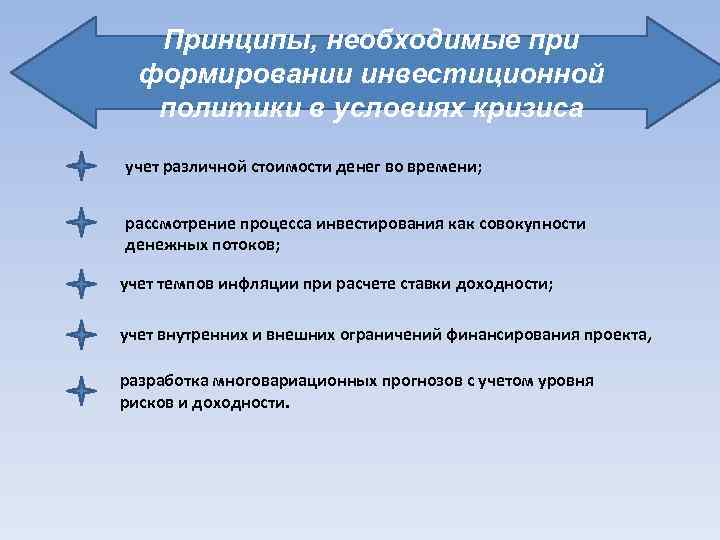 Принципы, необходимые при формировании инвестиционной политики в условиях кризиса

учет различной стоимости денег во времени;

рассмотрение процесса инвестирования как совокупности денежных потоков;

учет темпов инфляции при расчете ставки доходности;

учет внутренних и внешних ограничений финансирования проекта,

разработка многовариационных прогнозов с учетом уровня рисков и доходности.